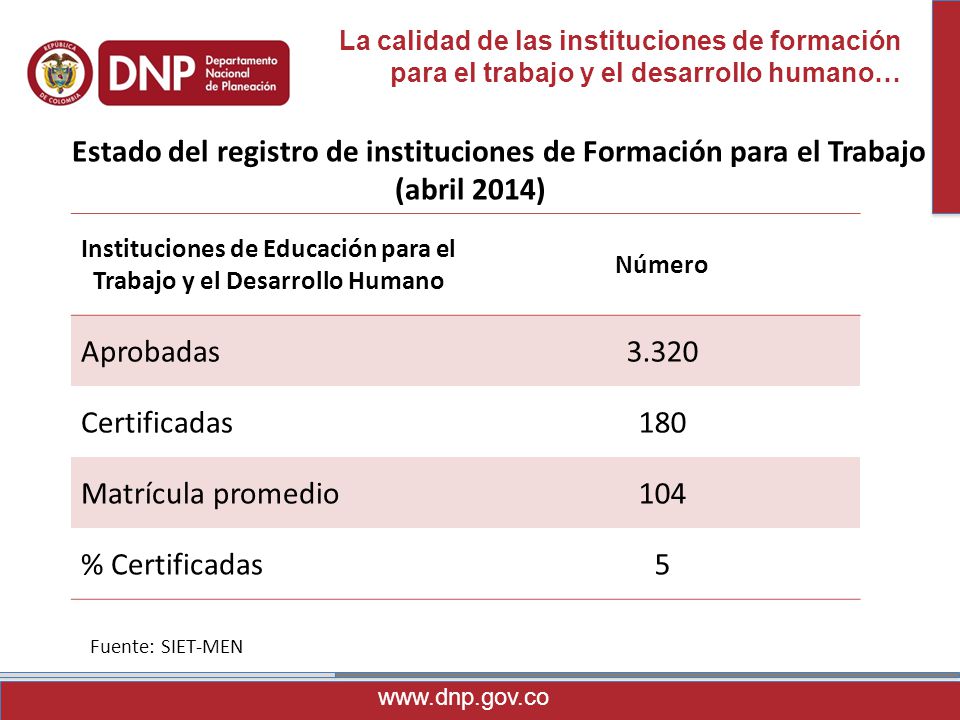 REPÚBLICA DE COLOMBIA

DNP Departamento Nacional de Planeación

La calidad de las instituciones de formación para el trabajo y el desarrollo humano…

Estado del registro de instituciones de Formación para el Trabajo (abril 2014)

| Instituciones de Educación para el Trabajo y el Desarrollo Humano | Número |
|---|---|
| Aprobadas | 3.320 |
| Certificadas | 180 |
| Matrícula promedio | 104 |
| % Certificadas | 5 |

Fuente: SIET-MEN

www.dnp.gov.co